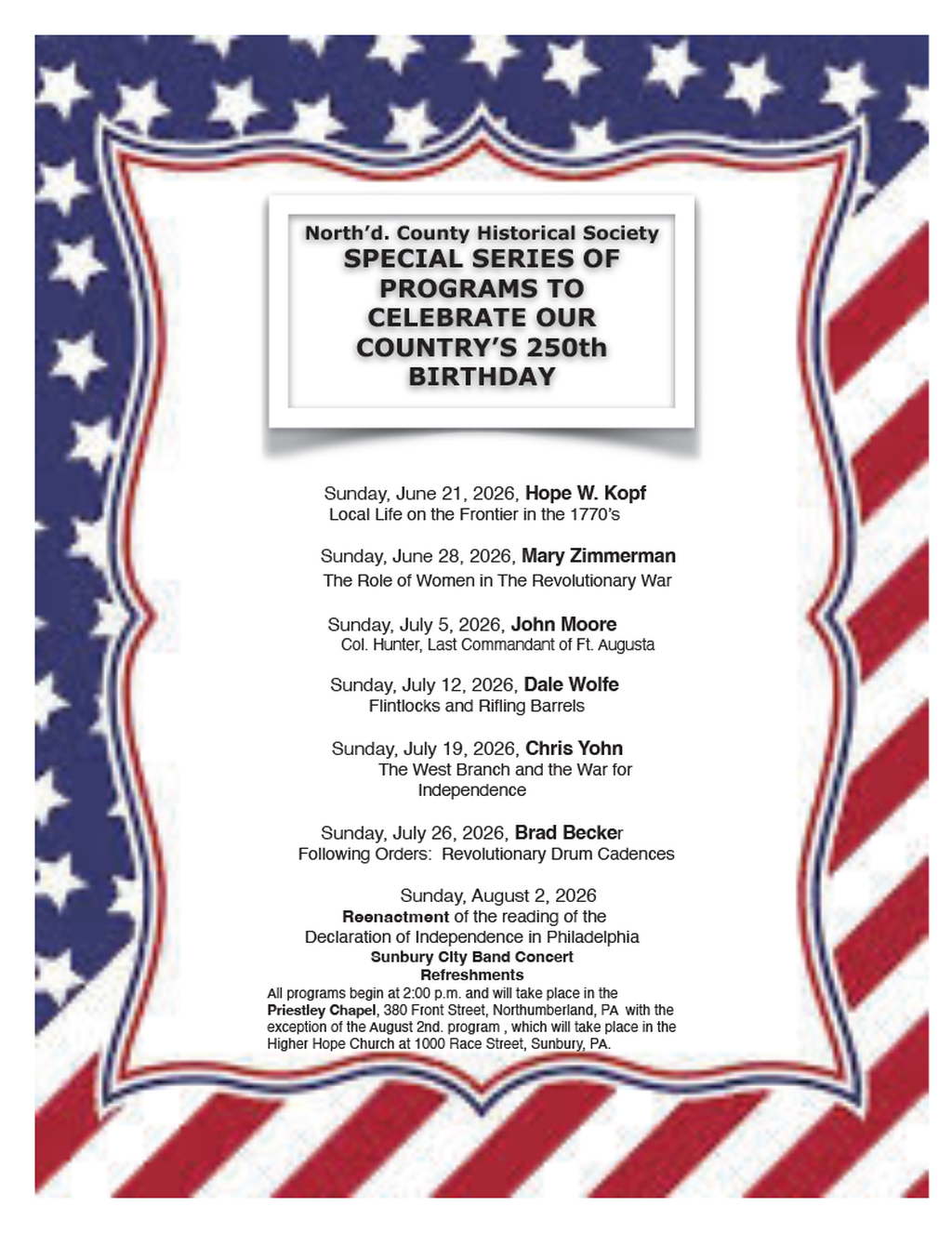 North'd. County Historical Society
SPECIAL SERIES OF PROGRAMS TO CELEBRATE OUR COUNTRY'S 250th BIRTHDAY

Sunday, June 21, 2026, Hope W. Kopf
Local Life on the Frontier in the 1770's

Sunday, June 28, 2026, Mary Zimmerman
The Role of Women in The Revolutionary War

Sunday, July 5, 2026, John Moore
Col. Hunter, Last Commandant of Ft. Augusta

Sunday, July 12, 2026, Dale Wolfe
Flintlocks and Rifling Barrels

Sunday, July 19, 2026, Chris Yohn
The West Branch and the War for Independence

Sunday, July 26, 2026, Brad Becker
Following Orders: Revolutionary Drum Cadences

Sunday, August 2, 2026
Reenactment of the reading of the Declaration of Independence in Philadelphia
Sunbury City Band Concert
Refreshments

All programs begin at 2:00 p.m. and will take place in the Priestley Chapel, 380 Front Street, Northumberland, PA with the exception of the August 2nd. program , which will take place in the Higher Hope Church at 1000 Race Street, Sunbury, PA.